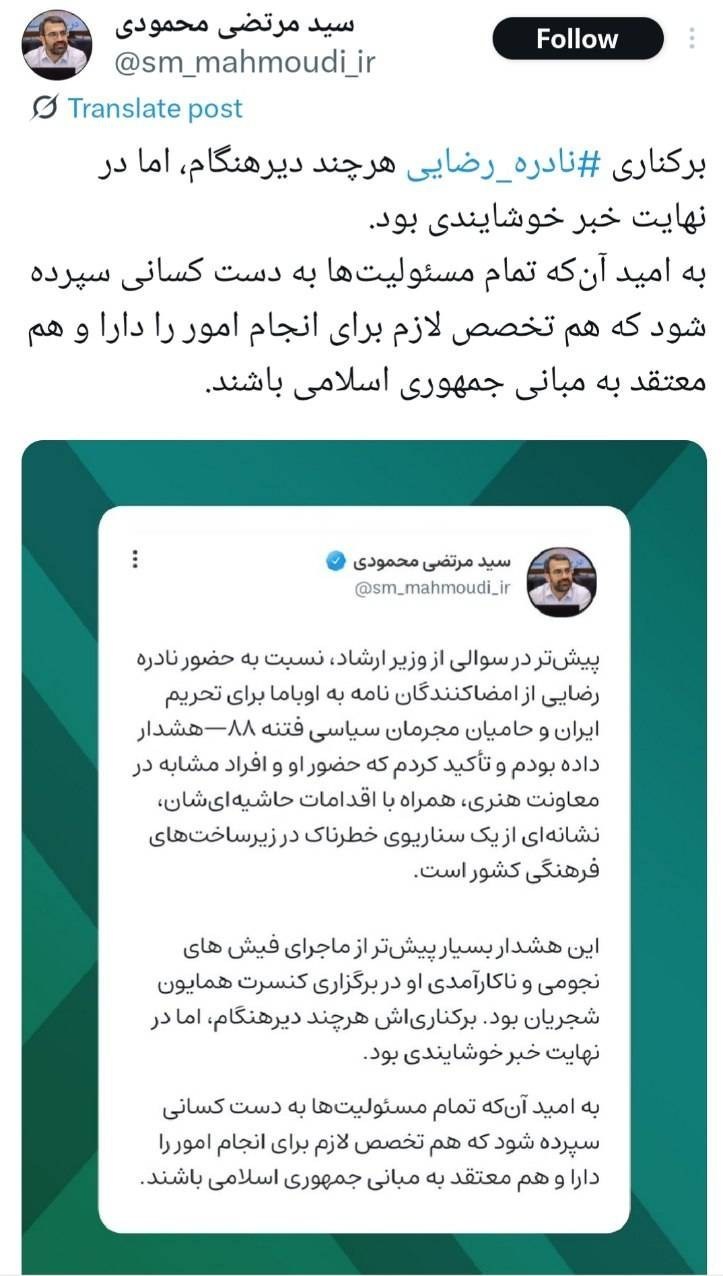 سید مرتضی محمودی
@sm_mahmoudi_ir
Follow
Translate post

برکناری #نادره_رضایی هرچند دیرهنگام، اما در نهایت خبر خوشایندی بود.
به امید آن‌که تمام مسئولیت‌ها به دست کسانی سپرده شود که هم تخصص لازم برای انجام امور را دارا و هم معتقد به مبانی جمهوری اسلامی باشند.

سید مرتضی محمودی
@sm_mahmoudi_ir

پیش‌تر در سوالی از وزیر ارشاد، نسبت به حضور نادره رضایی از امضاکنندگان نامه به اوباما برای تحریم ایران و حامیان مجرمان سیاسی فتنه ۸۸—هشدار داده بودم و تأکید کردم که حضور او و افراد مشابه در معاونت هنری، همراه با اقدامات حاشیه‌ای‌شان، نشانه‌ای از یک سناریوی خطرناک در زیرساخت‌های فرهنگی کشور است.

این هشدار بسیار پیش‌تر از ماجرای فیش های نجومی و ناکارآمدی او در برگزاری کنسرت همایون شجریان بود. برکناری‌اش هرچند دیرهنگام، اما در نهایت خبر خوشایندی بود.

به امید آن‌که تمام مسئولیت‌ها به دست کسانی سپرده شود که هم تخصص لازم برای انجام امور را دارا و هم معتقد به مبانی جمهوری اسلامی باشند.